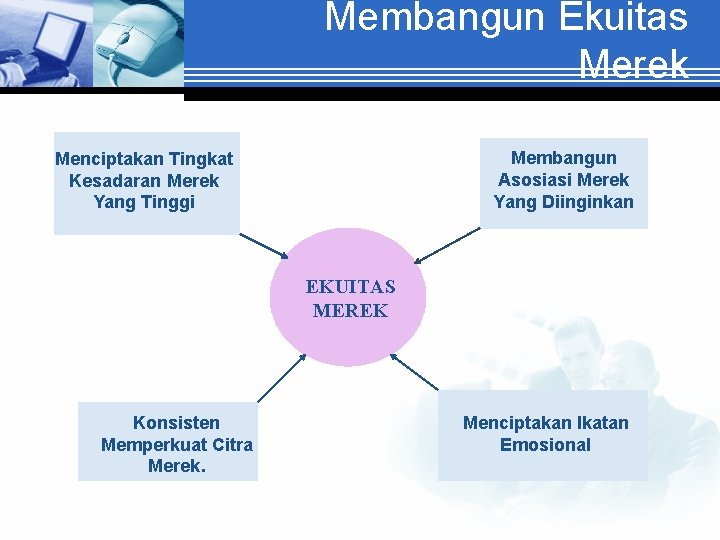 Membangun Ekuitas Merek

Menciptakan Tingkat Kesadaran Merek Yang Tinggi

Membangun Asosiasi Merek Yang Diinginkan

EKUITAS MEREK

Konsisten Memperkuat Citra Merek.

Menciptakan Ikatan Emosional